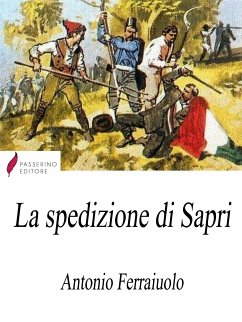 PASSERINO
EDITORE

La spedizione di Sapri

Antonio Ferraiuolo